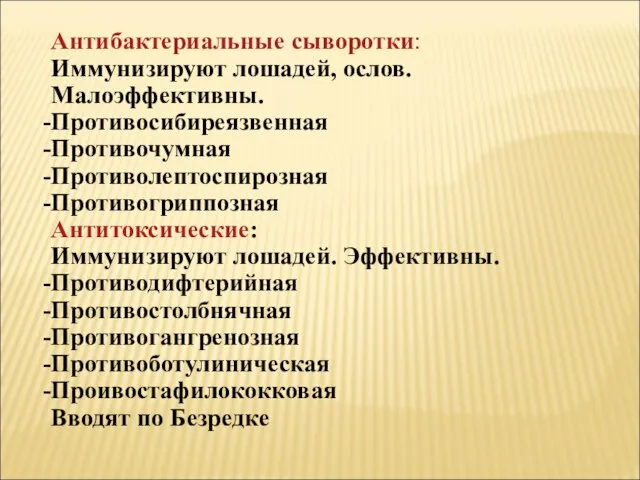 Антибактериальные сыворотки:
Иммунизируют лошадей, ослов.
Малоэффективны.
-Противосибиреязвенная
-Противочумная
-Противолептоспирозная
-Противогриппозная
Антитоксические:
Иммунизируют лошадей. Эффективны.
-Противодифтерийная
-Противостолбнячная
-Противогангренозная
-Противоботулиническая
-Проивостафилококковая
Вводят по Безредке